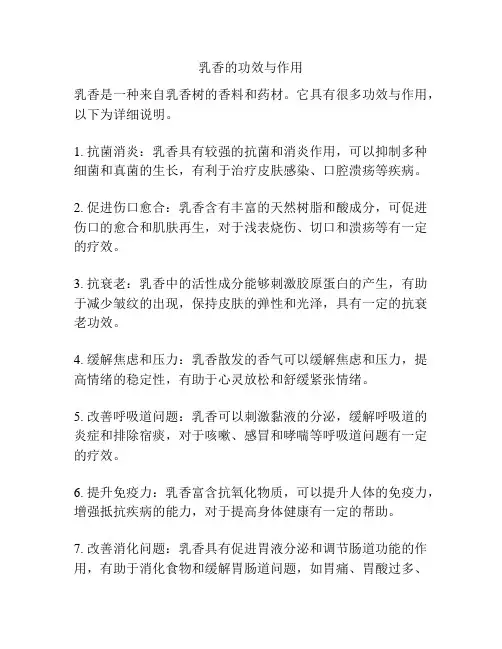 乳香的功效与作用

乳香是一种来自乳香树的香料和药材。它具有很多功效与作用，以下为详细说明。

1. 抗菌消炎：乳香具有较强的抗菌和消炎作用，可以抑制多种细菌和真菌的生长，有利于治疗皮肤感染、口腔溃疡等疾病。

2. 促进伤口愈合：乳香含有丰富的天然树脂和酸成分，可促进伤口的愈合和肌肤再生，对于浅表烧伤、切口和溃疡等有一定的疗效。

3. 抗衰老：乳香中的活性成分能够刺激胶原蛋白的产生，有助于减少皱纹的出现，保持皮肤的弹性和光泽，具有一定的抗衰老功效。

4. 缓解焦虑和压力：乳香散发的香气可以缓解焦虑和压力，提高情绪的稳定性，有助于心灵放松和舒缓紧张情绪。

5. 改善呼吸道问题：乳香可以刺激黏液的分泌，缓解呼吸道的炎症和排除宿痰，对于咳嗽、感冒和哮喘等呼吸道问题有一定的疗效。

6. 提升免疫力：乳香富含抗氧化物质，可以提升人体的免疫力，增强抵抗疾病的能力，对于提高身体健康有一定的帮助。

7. 改善消化问题：乳香具有促进胃液分泌和调节肠道功能的作用，有助于消化食物和缓解胃肠道问题，如胃痛、胃酸过多、